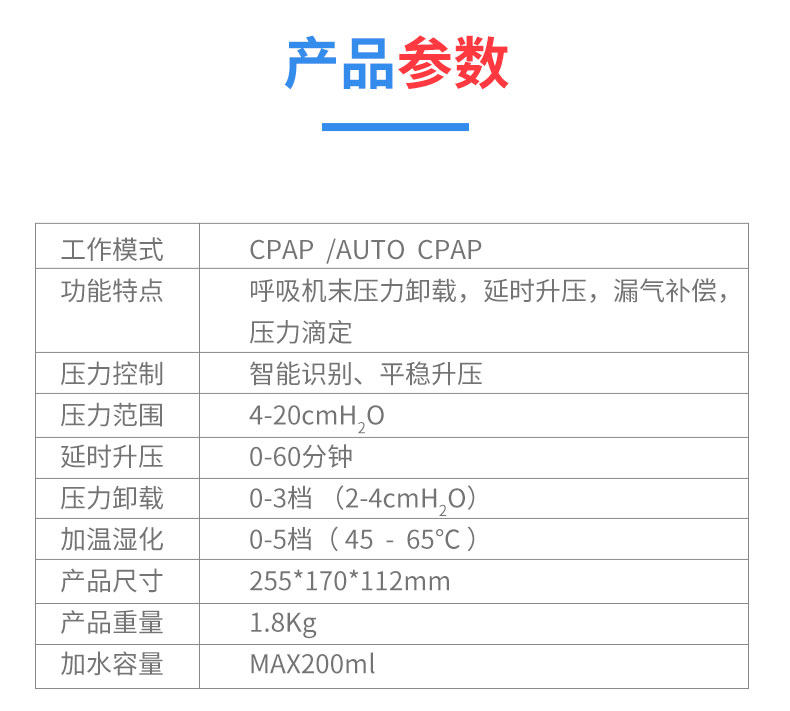 产品参数

| 工作模式 | CPAP /AUTO CPAP |
|---|---|
| 功能特点 | 呼吸机末压力卸载，延时升压，漏气补偿，压力滴定 |
| 压力控制 | 智能识别、平稳升压 |
| 压力范围 | 4-20cm$H_2O$ |
| 延时升压 | 0-60分钟 |
| 压力卸载 | 0-3档（2-4cm$H_2O$） |
| 加温湿化 | 0-5档（45 - 65°C） |
| 产品尺寸 | 255*170*112mm |
| 产品重量 | 1.8Kg |
| 加水容量 | MAX200ml |